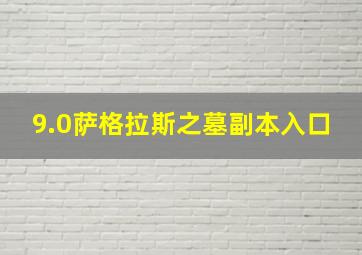 9.0萨格拉斯之墓副本入口